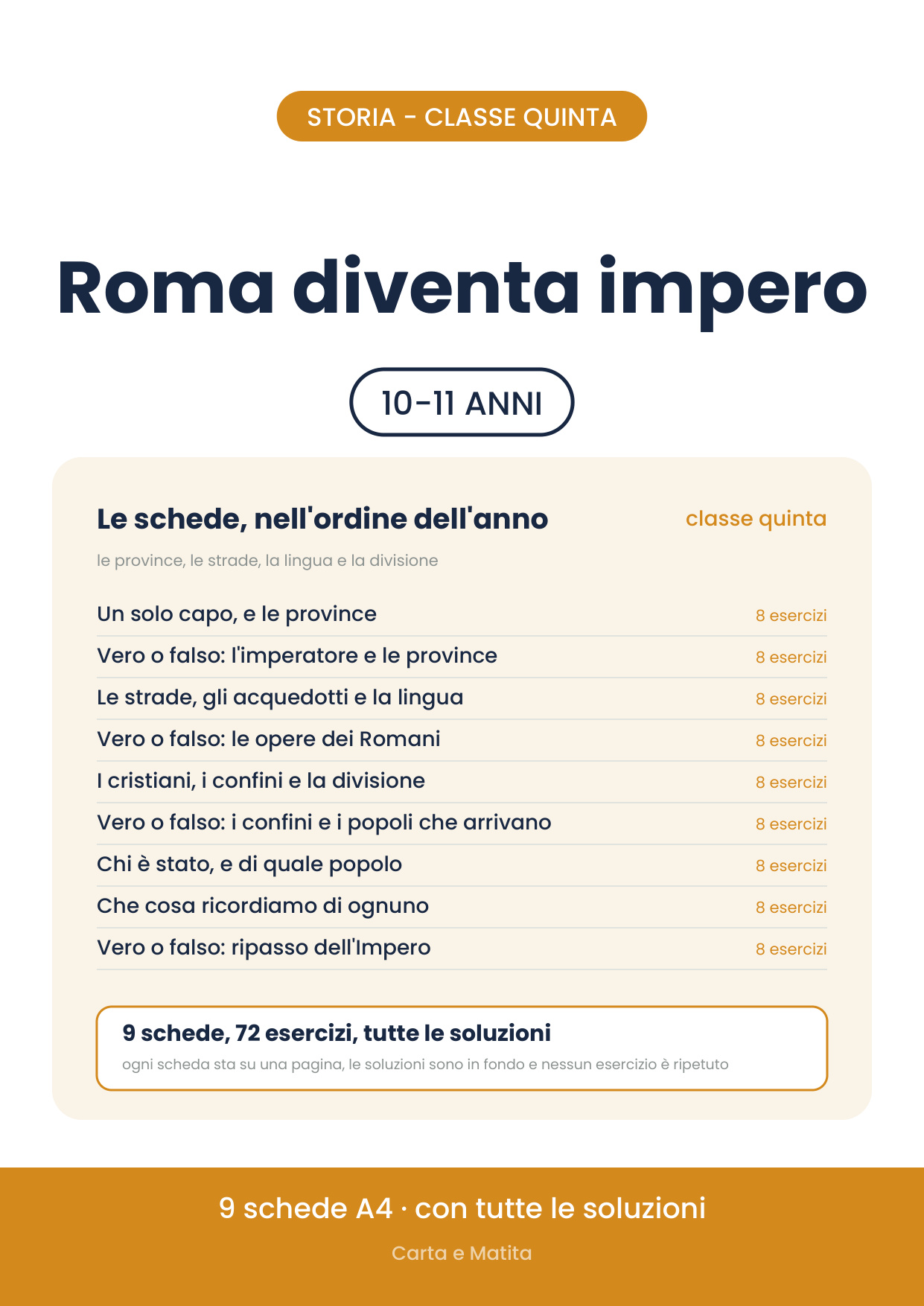 STORIA - CLASSE QUINTA

Roma diventa impero

10-11 ANNI

Le schede, nell'ordine dell'anno

classe quinta

le province, le strade, la lingua e la divisione

Un solo capo, e le province
8 esercizi

Vero o falso: l'imperatore e le province
8 esercizi

Le strade, gli acquedotti e la lingua
8 esercizi

Vero o falso: le opere dei Romani
8 esercizi

I cristiani, i confini e la divisione
8 esercizi

Vero o falso: i confini e i popoli che arrivano
8 esercizi

Chi è stato, e di quale popolo
8 esercizi

Che cosa ricordiamo di ognuno
8 esercizi

Vero o falso: ripasso dell'Impero
8 esercizi

9 schede, 72 esercizi, tutte le soluzioni

ogni scheda sta su una pagina, le soluzioni sono in fondo e nessun esercizio è ripetuto

9 schede A4 · con tutte le soluzioni

Carta e Matita